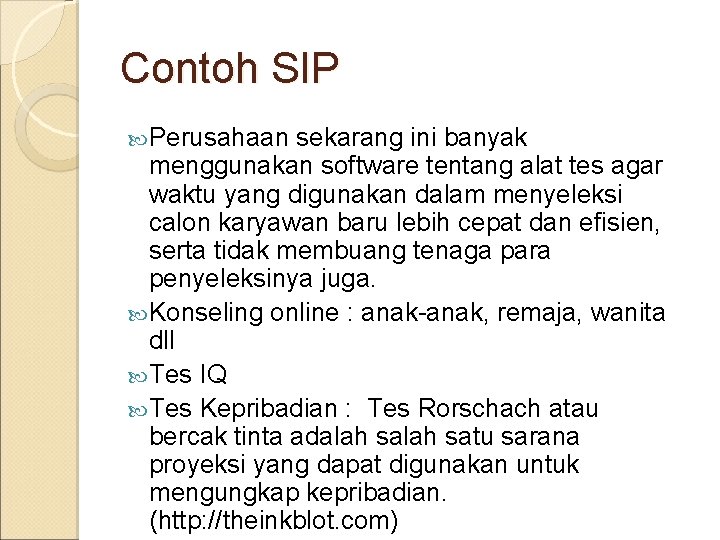 Contoh SIP

Perusahaan sekarang ini banyak menggunakan software tentang alat tes agar waktu yang digunakan dalam menyeleksi calon karyawan baru lebih cepat dan efisien, serta tidak membuang tenaga para penyeleksinya juga.

Konseling online : anak-anak, remaja, wanita dll

Tes IQ

Tes Kepribadian : Tes Rorschach atau bercak tinta adalah salah satu sarana proyeksi yang dapat digunakan untuk mengungkap kepribadian. (http://theinkblot.com)